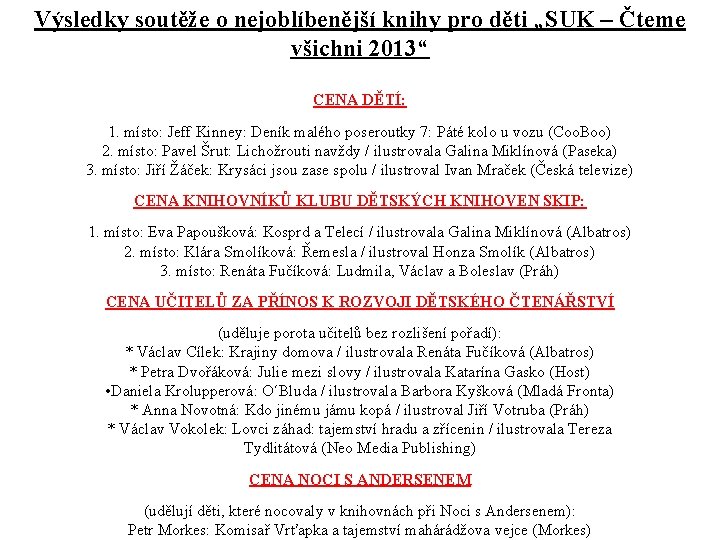 Výsledky soutěže o nejoblíbenější knihy pro děti „SUK – Čteme všichni 2013“

CENA DĚTÍ:

1. místo: Jeff Kinney: Deník malého poseroutky 7: Páté kolo u vozu (CooBoo)
2. místo: Pavel Šrut: Lichožrouti navždy / ilustrovala Galina Miklínová (Paseka)
3. místo: Jiří Žáček: Krysáci jsou zase spolu / ilustroval Ivan Mraček (Česká televize)

CENA KNIHOVNÍKŮ KLUBU DĚTSKÝCH KNIHOVEN SKIP:

1. místo: Eva Papoušková: Kosprd a Telecí / ilustrovala Galina Miklínová (Albatros)
2. místo: Klára Smolíková: Řemesla / ilustroval Honza Smolík (Albatros)
3. místo: Renáta Fučíková: Ludmila, Václav a Boleslav (Práh)

CENA UČITELŮ ZA PŘÍNOS K ROZVOJI DĚTSKÉHO ČTENÁŘSTVÍ

(uděluje porota učitelů bez rozlišení pořadí):
* Václav Cílek: Krajiny domova / ilustrovala Renáta Fučíková (Albatros)
* Petra Dvořáková: Julie mezi slovy / ilustrovala Katarína Gasko (Host)
•Daniela Krolupperová: O´Bluda / ilustrovala Barbora Kyšková (Mladá Fronta)
* Anna Novotná: Kdo jinému jámu kopá / ilustroval Jiří Votruba (Práh)
* Václav Vokolek: Lovci záhad: tajemství hradu a zřícenin / ilustrovala Tereza Tydlitátová (Neo Media Publishing)

CENA NOCI S ANDERSENEM

(udělují děti, které nocovaly v knihovnách při Noci s Andersenem):
Petr Morkes: Komisař Vrťapka a tajemství mahárádžova vejce (Morkes)